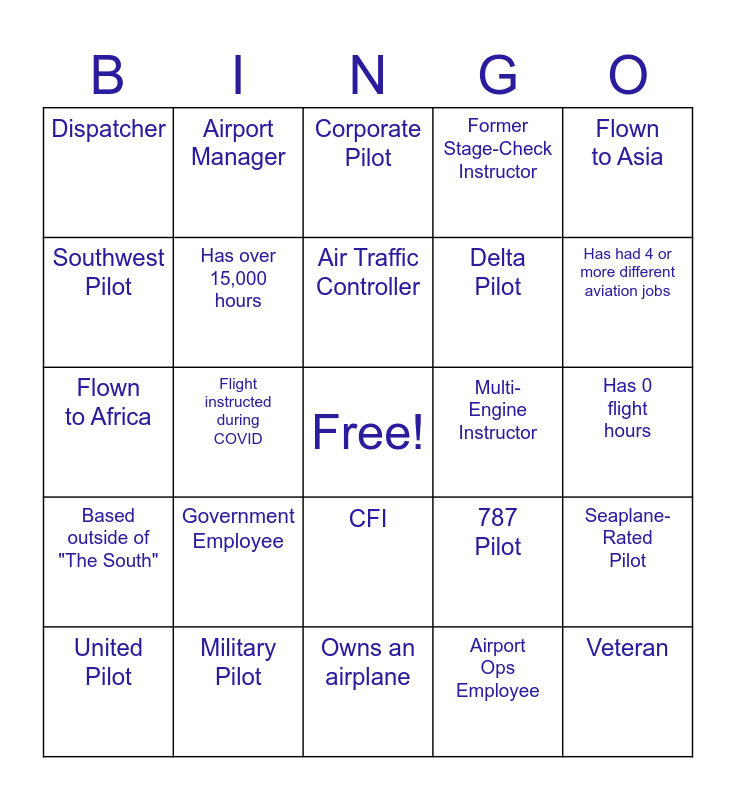 | B | I | N | G | O |
|---|---|---|---|---|
| Dispatcher | Airport Manager | Corporate Pilot | Former Stage-Check Instructor | Flown to Asia |
| Southwest Pilot | Has over 15,000 hours | Air Traffic Controller | Delta Pilot | Has had 4 or more different aviation jobs |
| Flown to Africa | Flight instructed during COVID | Free! | Multi-Engine Instructor | Has 0 flight hours |
| Based outside of "The South" | Government Employee | CFI | 787 Pilot | Seaplane-Rated Pilot |
| United Pilot | Military Pilot | Owns an airplane | Airport Ops Employee | Veteran |